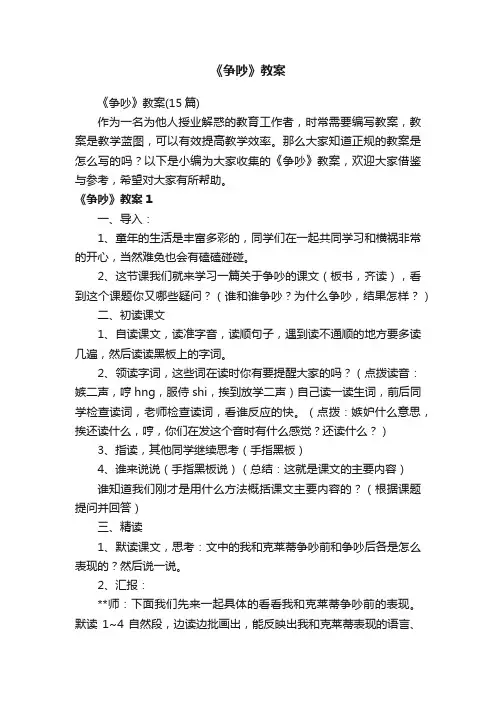 《争吵》教案

《争吵》教案(15 篇)

作为一名为他人授业解惑的教育工作者，时常需要编写教案，教案是教学蓝图，可以有效提高教学效率。那么大家知道正规的教案是怎么写的吗？以下是小编为大家收集的《争吵》教案，欢迎大家借鉴与参考，希望对大家有所帮助。

《争吵》教案 1

一、导入：

1、童年的生活是丰富多彩的，同学们在一起共同学习和横祸非常的开心，当然难免也会有磕磕碰碰。

2、这节课我们就来学习一篇关于争吵的课文（板书，齐读），看到这个课题你又哪些疑问？（谁和谁争吵？为什么争吵，结果怎样？）

二、初读课文

1、自读课文，读准字音，读顺句子，遇到读不通顺的地方要多读几遍，然后读读黑板上的字词。

2、领读字词，这些词在读时你有要提醒大家的吗？（点拨读音：嫉二声，哼 hng，服侍 shi，挨到放学二声）自己读一读生词，前后同学检查读词，老师检查读词，看谁反应的快。（点拨：嫉妒什么意思，挨还读什么，哼，你们在发这个音时有什么感觉？还读什么？）

3、指读，其他同学继续思考（手指黑板）

4、谁来说说（手指黑板说）（总结：这就是课文的主要内容）

谁知道我们刚才是用什么方法概括课文主要内容的？（根据课题提问并回答）

三、精读

1、默读课文，思考：文中的我和克莱蒂争吵前和争吵后各是怎么表现的？然后说一说。

2、汇报：

**师：下面我们先来一起具体的看看我和克莱蒂争吵前的表现。默读 1~4 自然段，边读边批画出，能反映出我和克莱蒂表现的语言、